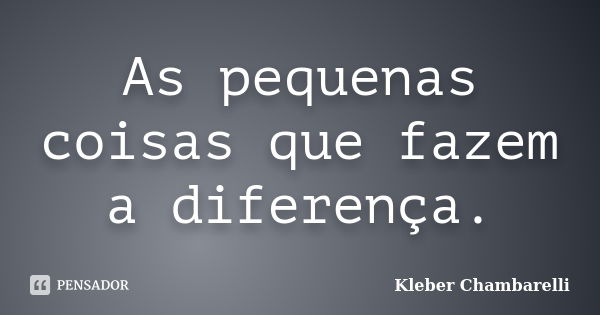 As pequenas coisas que fazem a diferença.

PENSADOR

Kleber Chambarelli